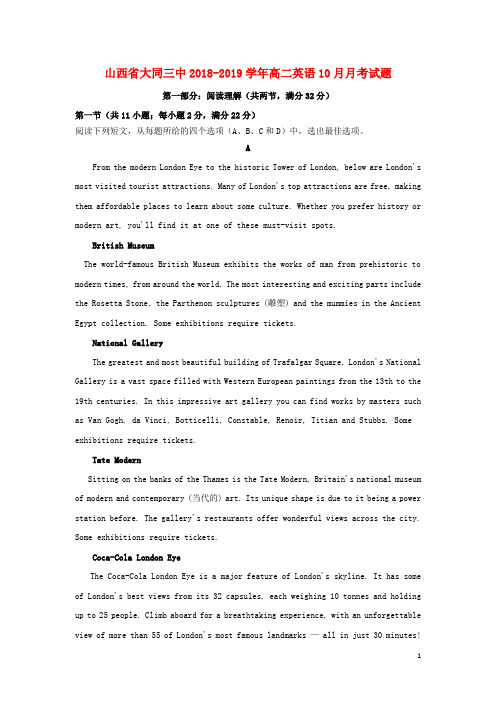 山西省大同三中2018-2019学年高二英语10月月考试题

第一部分：阅读理解（共两节，满分32分）

第一节（共11小题；每小题2分，满分22分）

阅读下列短文，从每题所给的四个选项（A、B、C和D）中，选出最佳选项。

A

From the modern London Eye to the historic Tower of London, below are London's most visited tourist attractions. Many of London's top attractions are free, making them affordable places to learn about some culture. Whether you prefer history or modern art, you'll find it at one of these must-visit spots.

British Museum

The world-famous British Museum exhibits the works of man from prehistoric to modern times, from around the world. The most interesting and exciting parts include the Rosetta Stone, the Parthenon sculptures (雕塑) and the mummies in the Ancient Egypt collection. Some exhibitions require tickets.

National Gallery

The greatest and most beautiful building of Trafalgar Square, London's National Gallery is a vast space filled with Western European paintings from the 13th to the 19th centuries. In this impressive art gallery you can find works by masters such as Van Gogh, da Vinci, Botticelli, Constable, Renoir, Titian and Stubbs. Some exhibitions require tickets.

Tate Modern

Sitting on the banks of the Thames is the Tate Modern, Britain's national museum of modern and contemporary (当代的) art. Its unique shape is due to it being a power station before. The gallery's restaurants offer wonderful views across the city. Some exhibitions require tickets.

Coca-Cola London Eye

The Coca-Cola London Eye is a major feature of London's skyline. It has some of London's best views from its 32 capsules, each weighing 10 tonnes and holding up to 25 people. Climb aboard for a breathtaking experience, with an unforgettable view of more than 55 of London's most famous landmarks — all in just 30 minutes!

1